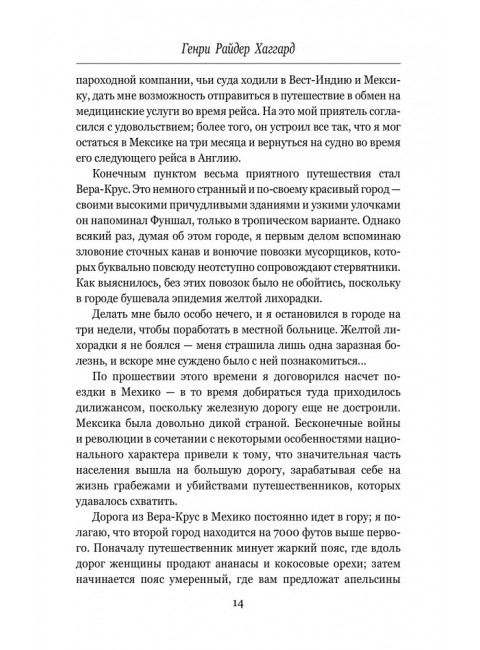 Генри Райдер Хаггард

пароходной компании, чьи суда ходили в Вест-Индию и Мексику, дать мне возможность отправиться в путешествие в обмен на медицинские услуги во время рейса. На это мой приятель согласился с удовольствием; более того, он устроил все так, что я мог остаться в Мексике на три месяца и вернуться на судно во время его следующего рейса в Англию.

Конечным пунктом весьма приятного путешествия стал Вера-Крус. Это немного странный и по-своему красивый город — своими высокими причудливыми зданиями и узкими улочками он напоминал Фуншал, только в тропическом варианте. Однако всякий раз, думая об этом городе, я первым делом вспоминаю зловоние сточных канав и вонючие повозки мусорщиков, которых буквально повсюду неотступно сопровождают стервятники. Как выяснилось, без этих повозок было не обойтись, поскольку в городе бушевала эпидемия желтой лихорадки.

Делать мне было особо нечего, и я остановился в городе на три недели, чтобы поработать в местной больнице. Желтой лихорадки я не боялся — меня страшила лишь одна заразная болезнь, и вскоре мне суждено было с ней познакомиться...

По прошествии этого времени я договорился насчет поездки в Мехико — в то время добираться туда приходилось дилижансом, поскольку железную дорогу еще не достроили. Мексика была довольно дикой страной. Бесконечные войны и революции в сочетании с некоторыми особенностями национального характера привели к тому, что значительная часть населения вышла на большую дорогу, зарабатывая себе на жизнь грабежами и убийствами путешественников, которых удавалось схватить.

Дорога из Вера-Крус в Мехико постоянно идет в гору; я полагаю, что второй город находится на 7000 футов выше первого. Поначалу путешественник минует жаркий пояс, где вдоль дорог женщины продают ананасы и кокосовые орехи; затем начинается пояс умеренный, где вам предложат апельсины

14